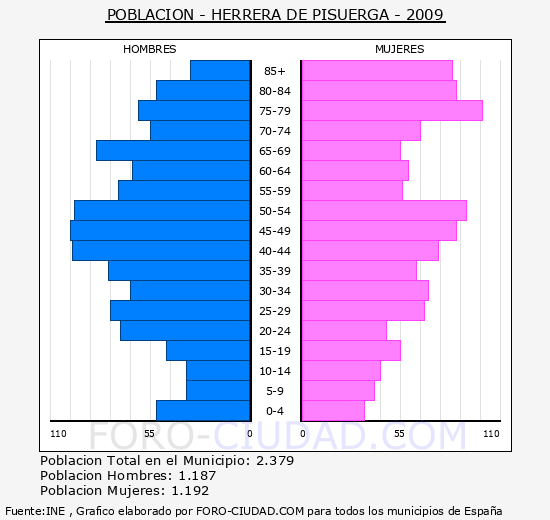 POBLACION - HERRERA DE PISUERGA - 2009

HOMBRES

MUJERES

85+
80-84
75-79
70-74
65-69
60-64
55-59
50-54
45-49
40-44
35-39
30-34
25-29
20-24
15-19
10-14
5-9
0-4

110 55 0 0 55 110

FORO-CIUDAD.COM

Poblacion Total en el Municipio: 2.379
Poblacion Hombres: 1.187
Poblacion Mujeres: 1.192

Fuente:INE , Grafico elaborado por FORO-CIUDAD.COM para todos los municipios de España